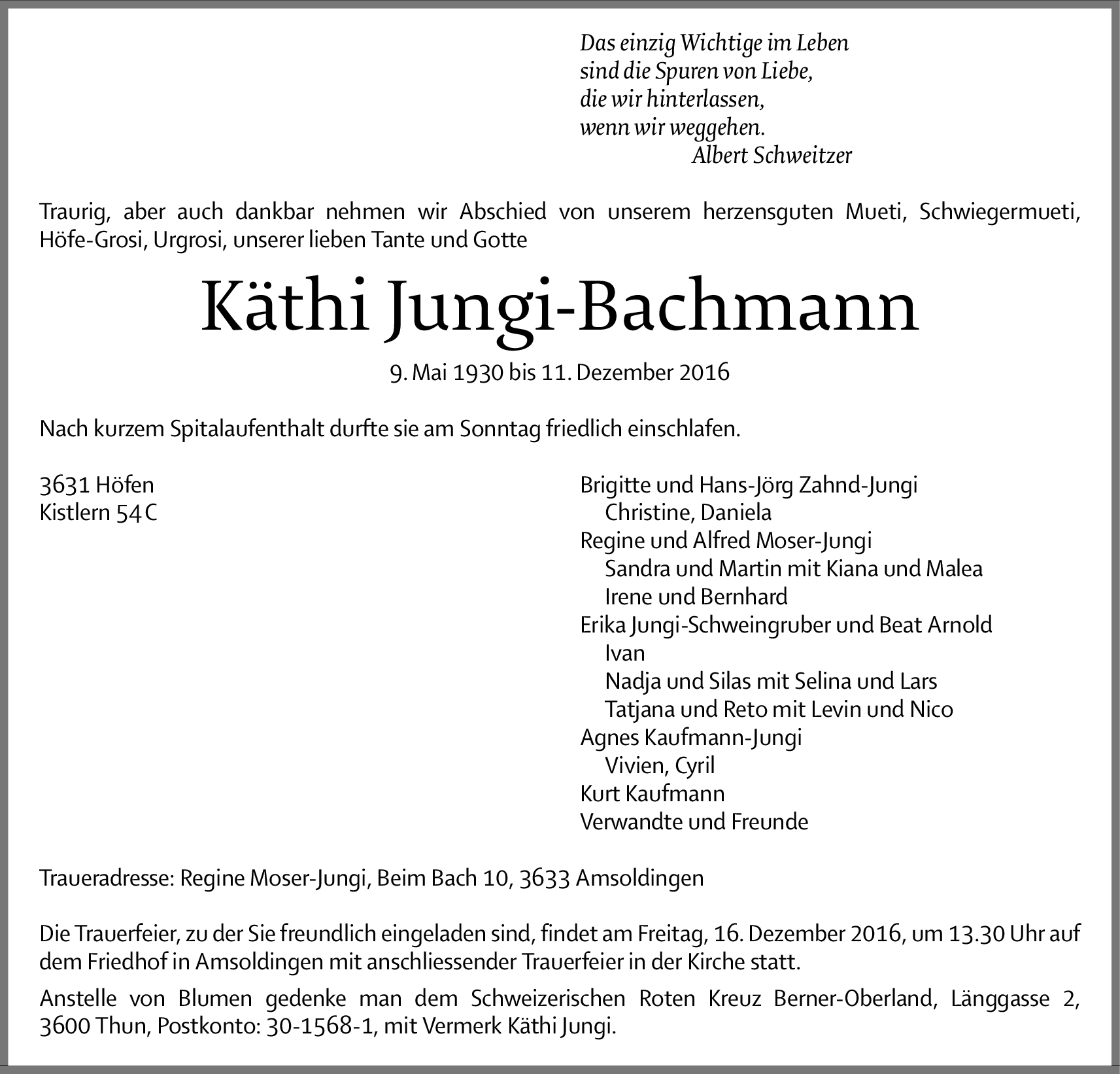 Das einzig Wichtige im Leben
sind die Spuren von Liebe,
die wir hinterlassen,
wenn wir weggehen.
Albert Schweitzer

Traurig, aber auch dankbar nehmen wir Abschied von unserem herzensguten Mueti, Schwiegermueti, Höfe-Grosi, Urgrosi, unserer lieben Tante und Gotte

Käthi Jungi-Bachmann

9. Mai 1930 bis 11. Dezember 2016

Nach kurzem Spitalaufenthalt durfte sie am Sonntag friedlich einschlafen.

3631 Höfen
Kistlern 54 C

Brigitte und Hans-Jörg Zahnd-Jungi
Christine, Daniela
Regine und Alfred Moser-Jungi
Sandra und Martin mit Kiana und Malea
Irene und Bernhard
Erika Jungi-Schweingruber und Beat Arnold
Ivan
Nadja und Silas mit Selina und Lars
Tatjana und Reto mit Levin und Nico
Agnes Kaufmann-Jungi
Vivien, Cyril
Kurt Kaufmann
Verwandte und Freunde

Traueradresse: Regine Moser-Jungi, Beim Bach 10, 3633 Amsoldingen

Die Trauerfeier, zu der Sie freundlich eingeladen sind, findet am Freitag, 16. Dezember 2016, um 13.30 Uhr auf dem Friedhof in Amsoldingen mit anschliessender Trauerfeier in der Kirche statt.

Anstelle von Blumen gedenke man dem Schweizerischen Roten Kreuz Berner-Oberland, Länggasse 2, 3600 Thun, Postkonto: 30-1568-1, mit Vermerk Käthi Jungi.